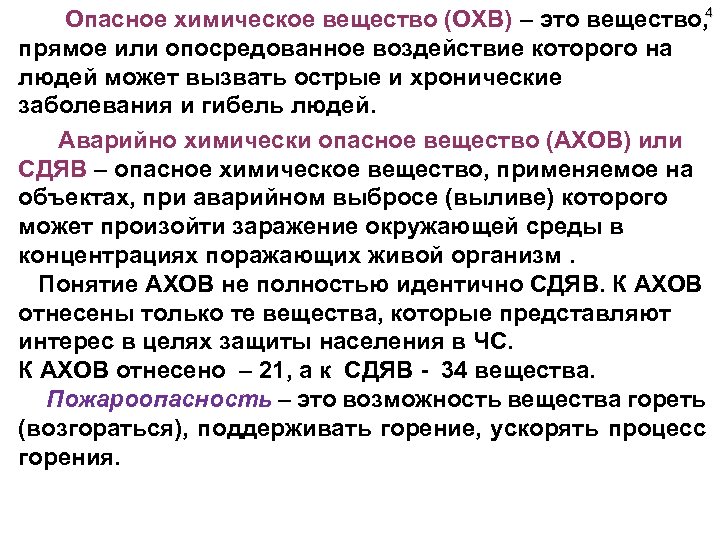 4

Опасное химическое вещество (ОХВ) – это вещество, прямое или опосредованное воздействие которого на людей может вызвать острые и хронические заболевания и гибель людей.

Аварийно химически опасное вещество (АХОВ) или СДЯВ – опасное химическое вещество, применяемое на объектах, при аварийном выбросе (выливе) которого может произойти заражение окружающей среды в концентрациях поражающих живой организм .

Понятие АХОВ не полностью идентично СДЯВ. К АХОВ отнесены только те вещества, которые представляют интерес в целях защиты населения в ЧС.
К АХОВ отнесено – 21, а к СДЯВ - 34 вещества.

Пожароопасность – это возможность вещества гореть (возгораться), поддерживать горение, ускорять процесс горения.